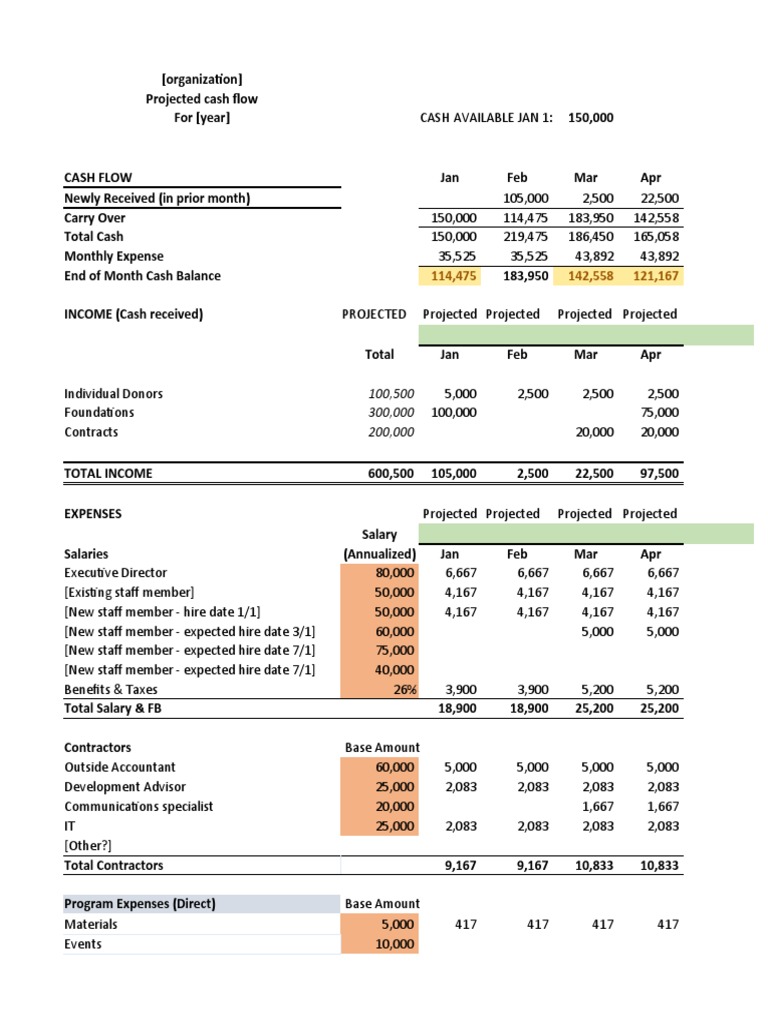 [organization]
Projected cash flow
For [year]

CASH AVAILABLE JAN 1: 150,000

| CASH FLOW | | Jan | Feb | Mar | Apr |
|---|---|---|---|---|---|
| Newly Received (in prior month) | | | 105,000 | 2,500 | 22,500 |
| Carry Over | | 150,000 | 114,475 | 183,950 | 142,558 |
| Total Cash | | 150,000 | 219,475 | 186,450 | 165,058 |
| Monthly Expense | | 35,525 | 35,525 | 43,892 | 43,892 |
| End of Month Cash Balance | | 114,475 | 183,950 | 142,558 | 121,167 |

| INCOME (Cash received) | PROJECTED | Projected | Projected | Projected | Projected |
|---|---|---|---|---|---|
| | Total | Jan | Feb | Mar | Apr |
| Individual Donors | 100,500 | 5,000 | 2,500 | 2,500 | 2,500 |
| Foundations | 300,000 | 100,000 | | | 75,000 |
| Contracts | 200,000 | | | 20,000 | 20,000 |
| TOTAL INCOME | 600,500 | 105,000 | 2,500 | 22,500 | 97,500 |

| EXPENSES | | Projected | Projected | Projected | Projected |
|---|---|---|---|---|---|
| Salaries | Salary (Annualized) | Jan | Feb | Mar | Apr |
| Executive Director | 80,000 | 6,667 | 6,667 | 6,667 | 6,667 |
| [Existing staff member] | 50,000 | 4,167 | 4,167 | 4,167 | 4,167 |
| [New staff member - hire date 1/1] | 50,000 | 4,167 | 4,167 | 4,167 | 4,167 |
| [New staff member - expected hire date 3/1] | 60,000 | | | 5,000 | 5,000 |
| [New staff member - expected hire date 7/1] | 75,000 | | | | |
| [New staff member - expected hire date 7/1] | 40,000 | | | | |
| Benefits & Taxes | 26% | 3,900 | 3,900 | 5,200 | 5,200 |
| Total Salary & FB | | 18,900 | 18,900 | 25,200 | 25,200 |

| Contractors | Base Amount | | | | |
|---|---|---|---|---|---|
| Outside Accountant | 60,000 | 5,000 | 5,000 | 5,000 | 5,000 |
| Development Advisor | 25,000 | 2,083 | 2,083 | 2,083 | 2,083 |
| Communications specialist | 20,000 | | | 1,667 | 1,667 |
| IT | 25,000 | 2,083 | 2,083 | 2,083 | 2,083 |
| [Other?] | | | | | |
| Total Contractors | | 9,167 | 9,167 | 10,833 | 10,833 |

| Program Expenses (Direct) | Base Amount | | | | |
|---|---|---|---|---|---|
| Materials | 5,000 | 417 | 417 | 417 | 417 |
| Events | 10,000 | | | | |